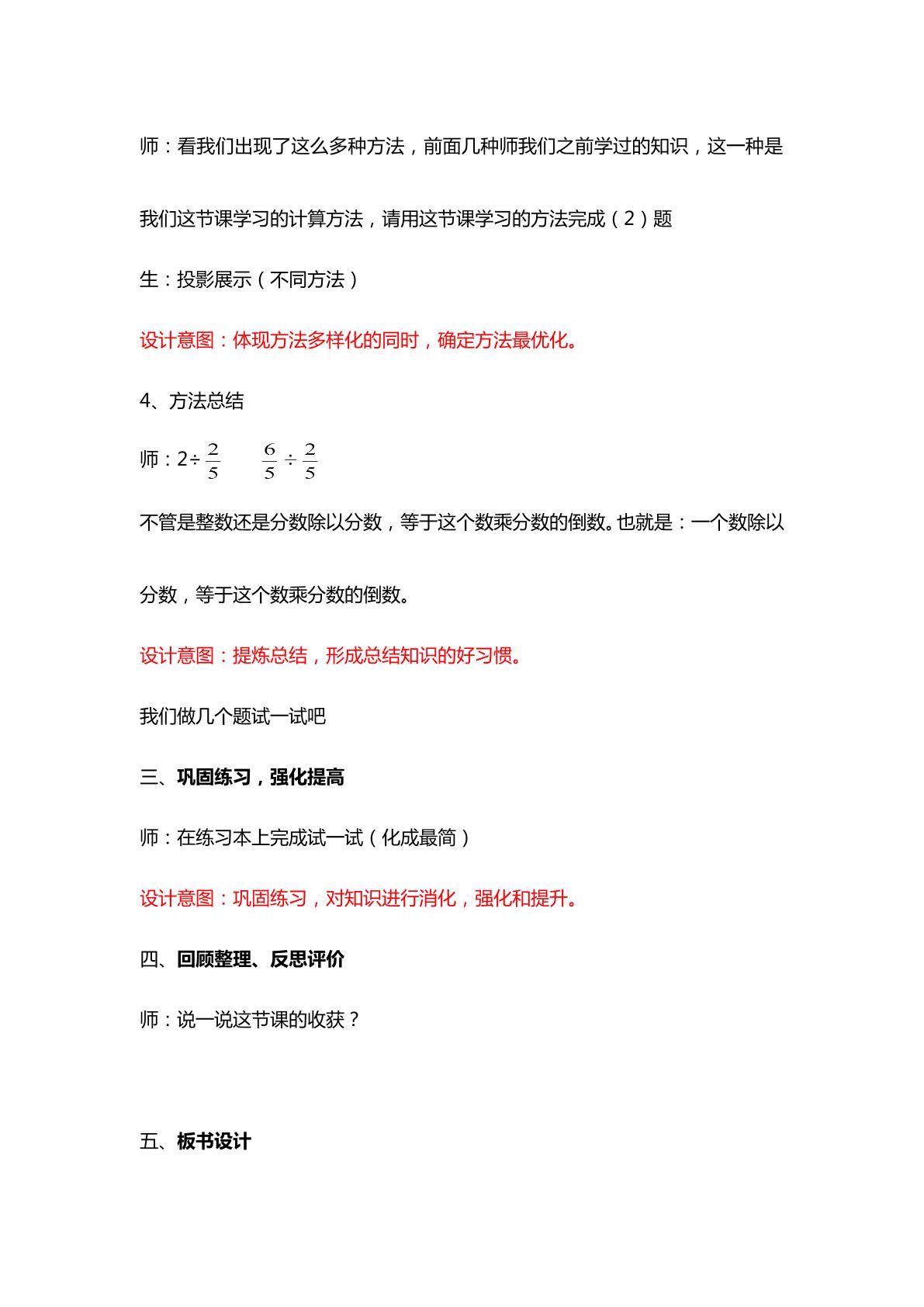 师：看我们出现了这么多种方法，前面几种师我们之前学过的知识，这一种是我们这节课学习的计算方法，请用这节课学习的方法完成（2）题

生：投影展示（不同方法）

设计意图：体现方法多样化的同时，确定方法最优化。

4、方法总结

师：$2\div\frac{2}{5}$ $\frac{6}{5}\div\frac{2}{5}$

不管是整数还是分数除以分数，等于这个数乘分数的倒数。也就是：一个数除以分数，等于这个数乘分数的倒数。

设计意图：提炼总结，形成总结知识的好习惯。

我们做几个题试一试吧

三、巩固练习，强化提高

师：在练习本上完成试一试（化成最简）

设计意图：巩固练习，对知识进行消化，强化和提升。

四、回顾整理、反思评价

师：说一说这节课的收获？

五、板书设计